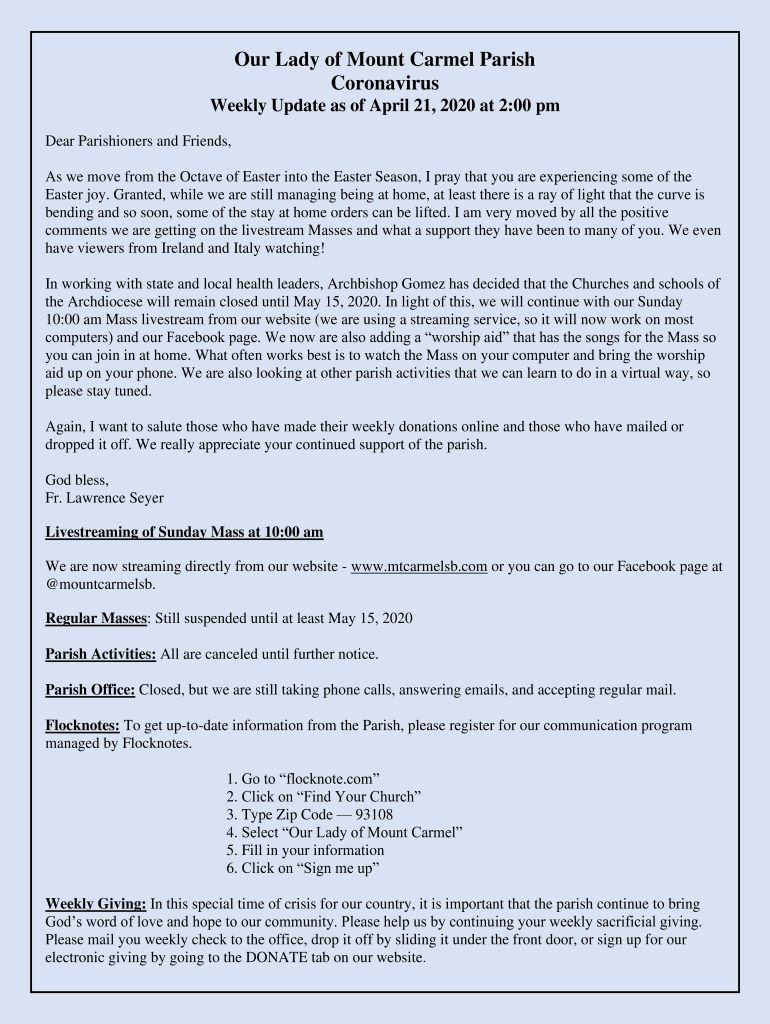 Our Lady of Mount Carmel Parish
Coronavirus
Weekly Update as of April 21, 2020 at 2:00 pm

Dear Parishioners and Friends,

As we move from the Octave of Easter into the Easter Season, I pray that you are experiencing some of the Easter joy. Granted, while we are still managing being at home, at least there is a ray of light that the curve is bending and so soon, some of the stay at home orders can be lifted. I am very moved by all the positive comments we are getting on the livestream Masses and what a support they have been to many of you. We even have viewers from Ireland and Italy watching!

In working with state and local health leaders, Archbishop Gomez has decided that the Churches and schools of the Archdiocese will remain closed until May 15, 2020. In light of this, we will continue with our Sunday 10:00 am Mass livestream from our website (we are using a streaming service, so it will now work on most computers) and our Facebook page. We now are also adding a “worship aid” that has the songs for the Mass so you can join in at home. What often works best is to watch the Mass on your computer and bring the worship aid up on your phone. We are also looking at other parish activities that we can learn to do in a virtual way, so please stay tuned.

Again, I want to salute those who have made their weekly donations online and those who have mailed or dropped it off. We really appreciate your continued support of the parish.

God bless,
Fr. Lawrence Seyer

Livestreaming of Sunday Mass at 10:00 am

We are now streaming directly from our website - www.mtcarmelsb.com or you can go to our Facebook page at @mountcarmelsb.

Regular Masses: Still suspended until at least May 15, 2020

Parish Activities: All are canceled until further notice.

Parish Office: Closed, but we are still taking phone calls, answering emails, and accepting regular mail.

Flocknotes: To get up-to-date information from the Parish, please register for our communication program managed by Flocknotes.

1. Go to “flocknote.com”
2. Click on “Find Your Church”
3. Type Zip Code — 93108
4. Select “Our Lady of Mount Carmel”
5. Fill in your information
6. Click on “Sign me up”

Weekly Giving: In this special time of crisis for our country, it is important that the parish continue to bring God’s word of love and hope to our community. Please help us by continuing your weekly sacrificial giving. Please mail you weekly check to the office, drop it off by sliding it under the front door, or sign up for our electronic giving by going to the DONATE tab on our website.